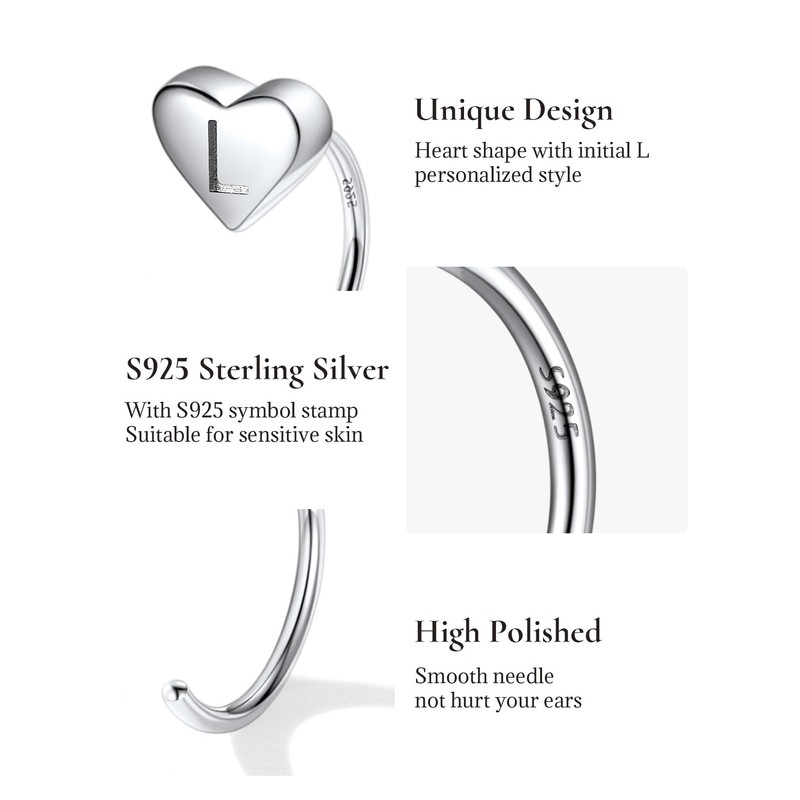 L
S925

Unique Design
Heart shape with initial L personalized style

S925 Sterling Silver
With S925 symbol stamp
Suitable for sensitive skin

S925

High Polished
Smooth needle
not hurt your ears